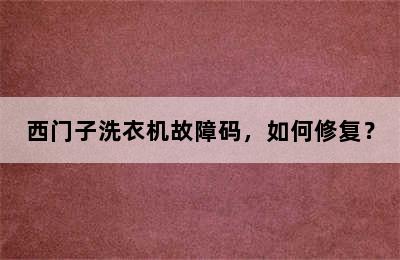 西门子洗衣机故障码，如何修复？